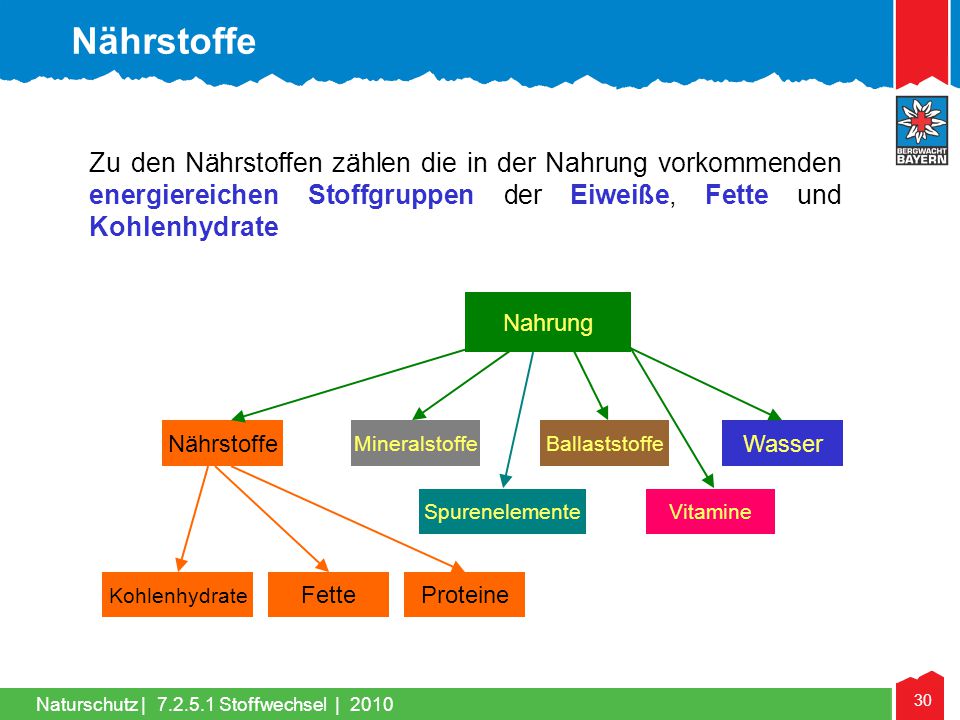 Nährstoffe

BERGWACHT BAYERN

Zu den Nährstoffen zählen die in der Nahrung vorkommenden energiereichen Stoffgruppen der Eiweiße, Fette und Kohlenhydrate

Nahrung

Nährstoffe

Mineralstoffe

Ballaststoffe

Wasser

Spurenelemente

Vitamine

Kohlenhydrate

Fette

Proteine

Naturschutz | 7.2.5.1 Stoffwechsel | 2010

30